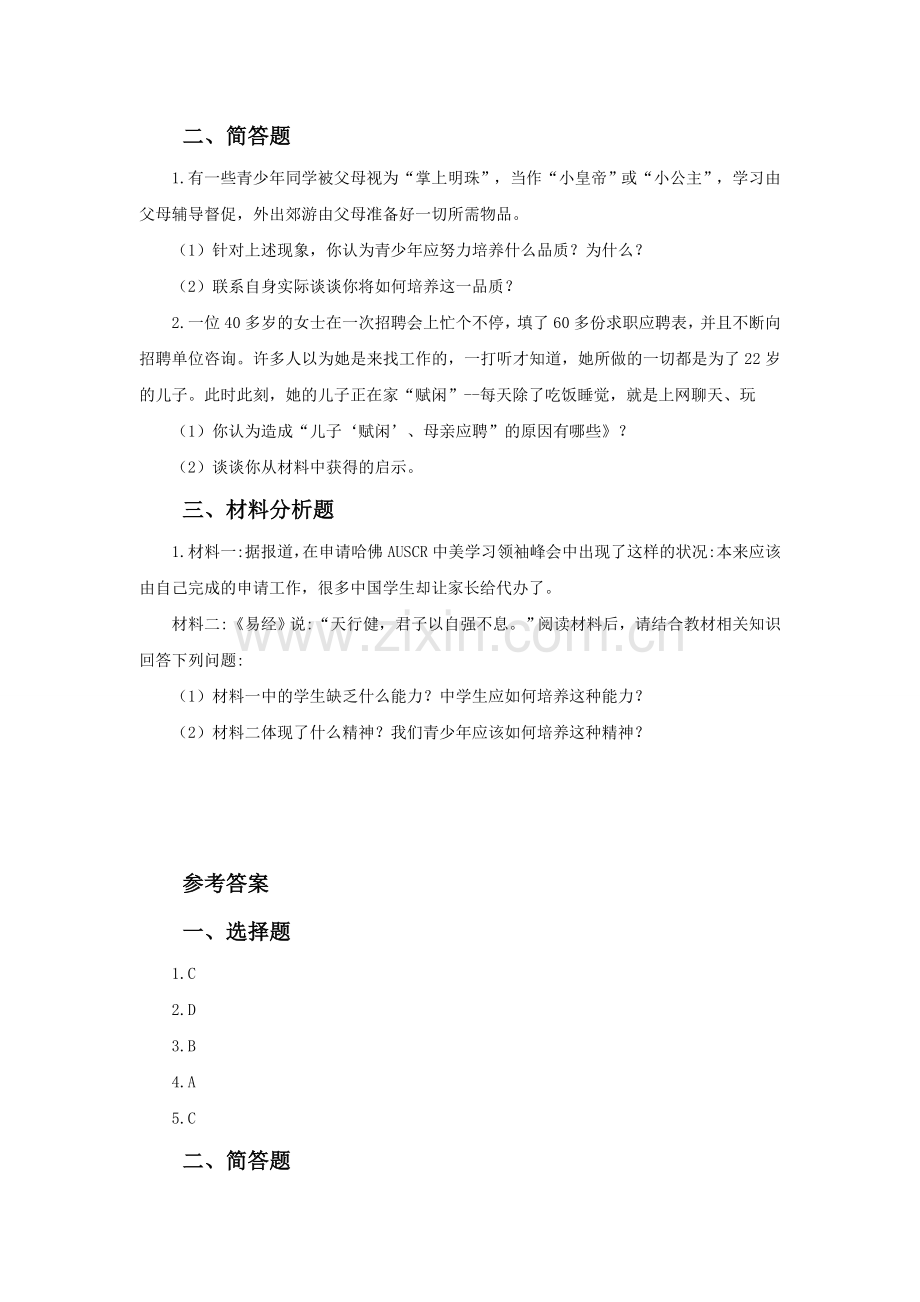 二、简答题

1.有一些青少年同学被父母视为“掌上明珠”，当作“小皇帝”或“小公主”，学习由父母辅导督促，外出郊游由父母准备好一切所需物品。

（1）针对上述现象，你认为青少年应努力培养什么品质？为什么？

（2）联系自身实际谈谈你将如何培养这一品质？

2.一位40多岁的女士在一次招聘会上忙个不停，填了60多份求职应聘表，并且不断向招聘单位咨询。许多人以为她是来找工作的，一打听才知道，她所做的一切都是为了22岁的儿子。此时此刻，她的儿子正在家“赋闲”--每天除了吃饭睡觉，就是上网聊天、玩

（1）你认为造成“儿子‘赋闲’、母亲应聘”的原因有哪些》？

（2）谈谈你从材料中获得的启示。

三、材料分析题

1.材料一:据报道,在申请哈佛AUSCR中美学习领袖峰会中出现了这样的状况:本来应该由自己完成的申请工作，很多中国学生却让家长给代办了。

材料二:《易经》说:“天行健，君子以自强不息。”阅读材料后，请结合教材相关知识回答下列问题:

（1）材料一中的学生缺乏什么能力？中学生应如何培养这种能力？

（2）材料二体现了什么精神？我们青少年应该如何培养这种精神？

www.zixin.com.cn

参考答案

一、选择题

1.C

2.D

3.B

4.A

5.C

二、简答题